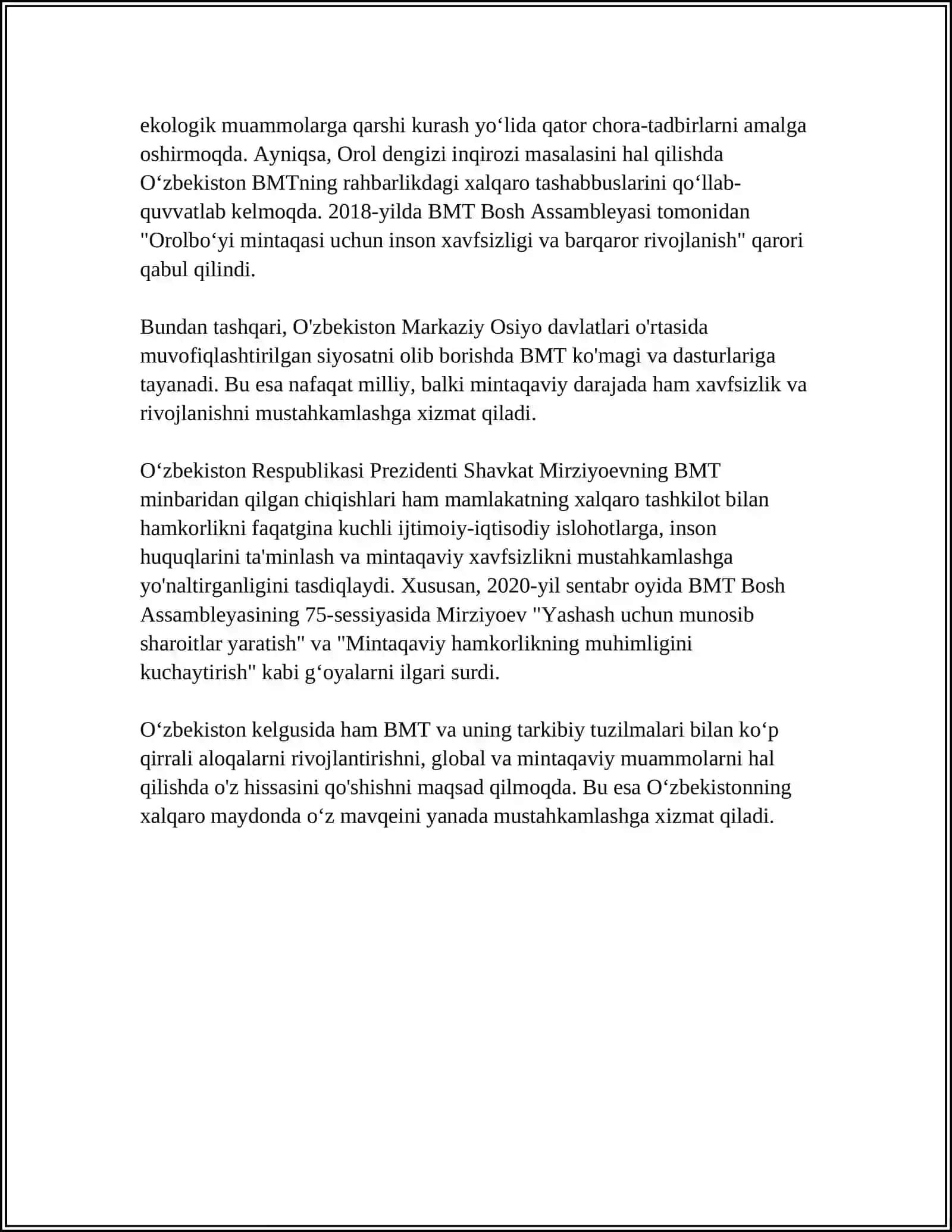 ekologik muammolarga qarshi kurash yo‘lida qator chora-tadbirlarni amalga oshirmoqda. Ayniqsa, Orol dengizi inqirozi masalasini hal qilishda O‘zbekiston BMTning rahbarlikdagi xalqaro tashabbuslarini qo‘llab-quvvatlab kelmoqda. 2018-yilda BMT Bosh Assambleyasi tomonidan "Orolbo‘yi mintaqasi uchun inson xavfsizligi va barqaror rivojlanish" qarori qabul qilindi.

Bundan tashqari, O'zbekiston Markaziy Osiyo davlatlari o'rtasida muvofiqlashtirilgan siyosatni olib borishda BMT ko'magi va dasturlariga tayanadi. Bu esa nafaqat milliy, balki mintaqaviy darajada ham xavfsizlik va rivojlanishni mustahkamlashga xizmat qiladi.

O‘zbekiston Respublikasi Prezidenti Shavkat Mirziyoevning BMT minbaridan qilgan chiqishlari ham mamlakatning xalqaro tashkilot bilan hamkorlikni faqatgina kuchli ijtimoiy-iqtisodiy islohotlarga, inson huquqlarini ta'minlash va mintaqaviy xavfsizlikni mustahkamlashga yo'naltirganligini tasdiqlaydi. Xususan, 2020-yil sentabr oyida BMT Bosh Assambleyasining 75-sessiyasida Mirziyoev "Yashash uchun munosib sharoitlar yaratish" va "Mintaqaviy hamkorlikning muhimligini kuchaytirish" kabi g‘oyalarni ilgari surdi.

O‘zbekiston kelgusida ham BMT va uning tarkibiy tuzilmalari bilan ko‘p qirrali aloqalarni rivojlantirishni, global va mintaqaviy muammolarni hal qilishda o'z hissasini qo'shishni maqsad qilmoqda. Bu esa O‘zbekistonning xalqaro maydonda o‘z mavqeini yanada mustahkamlashga xizmat qiladi.